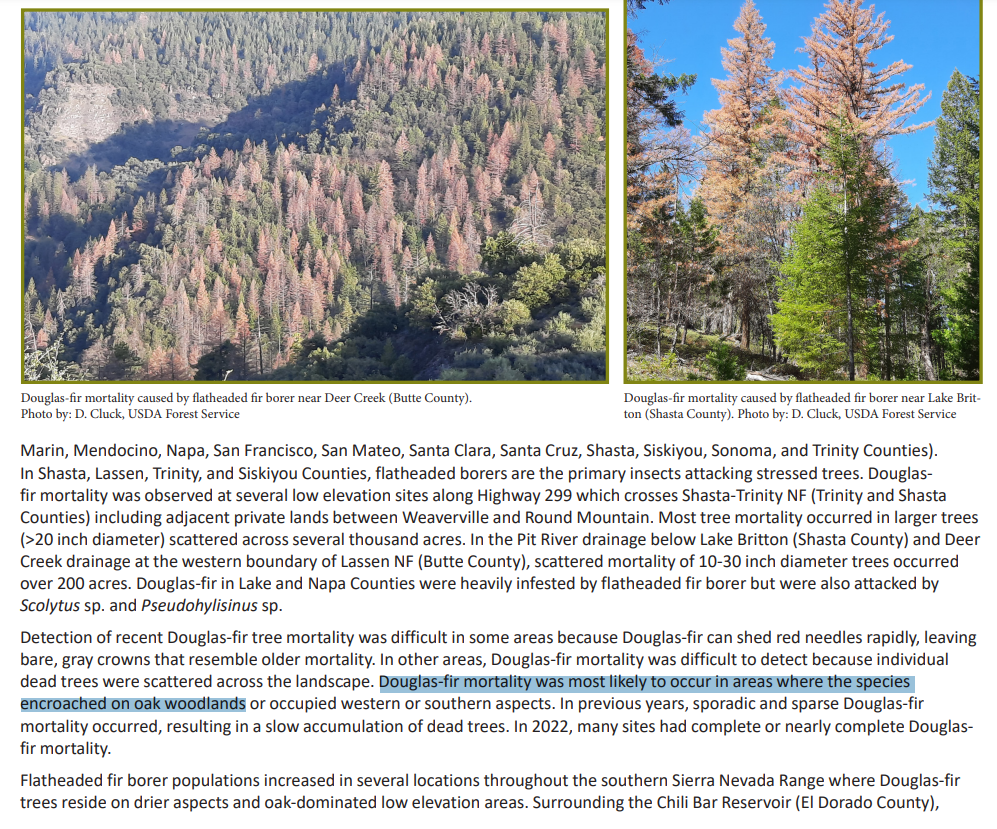 Douglas-fir mortality caused by flatheaded fir borer near Deer Creek (Butte County). Photo by: D. Cluck, USDA Forest Service

Douglas-fir mortality caused by flatheaded fir borer near Lake Britton (Shasta County). Photo by: D. Cluck, USDA Forest Service

Marin, Mendocino, Napa, San Francisco, San Mateo, Santa Clara, Santa Cruz, Shasta, Siskiyou, Sonoma, and Trinity Counties). In Shasta, Lassen, Trinity, and Siskiyou Counties, flatheaded borers are the primary insects attacking stressed trees. Douglas-fir mortality was observed at several low elevation sites along Highway 299 which crosses Shasta-Trinity NF (Trinity and Shasta Counties) including adjacent private lands between Weaverville and Round Mountain. Most tree mortality occurred in larger trees (>20 inch diameter) scattered across several thousand acres. In the Pit River drainage below Lake Britton (Shasta County) and Deer Creek drainage at the western boundary of Lassen NF (Butte County), scattered mortality of 10-30 inch diameter trees occurred over 200 acres. Douglas-fir in Lake and Napa Counties were heavily infested by flatheaded fir borer but were also attacked by Scolytus sp. and Pseudohylisinus sp.

Detection of recent Douglas-fir tree mortality was difficult in some areas because Douglas-fir can shed red needles rapidly, leaving bare, gray crowns that resemble older mortality. In other areas, Douglas-fir mortality was difficult to detect because individual dead trees were scattered across the landscape. Douglas-fir mortality was most likely to occur in areas where the species encroached on oak woodlands or occupied western or southern aspects. In previous years, sporadic and sparse Douglas-fir mortality occurred, resulting in a slow accumulation of dead trees. In 2022, many sites had complete or nearly complete Douglas-fir mortality.

Flatheaded fir borer populations increased in several locations throughout the southern Sierra Nevada Range where Douglas-fir trees reside on drier aspects and oak-dominated low elevation areas. Surrounding the Chili Bar Reservoir (El Dorado County),